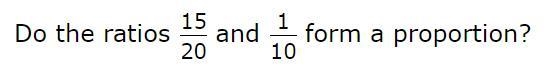 Do the ratios $\frac{15}{20}$ and $\frac{1}{10}$ form a proportion?